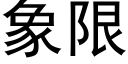 象限